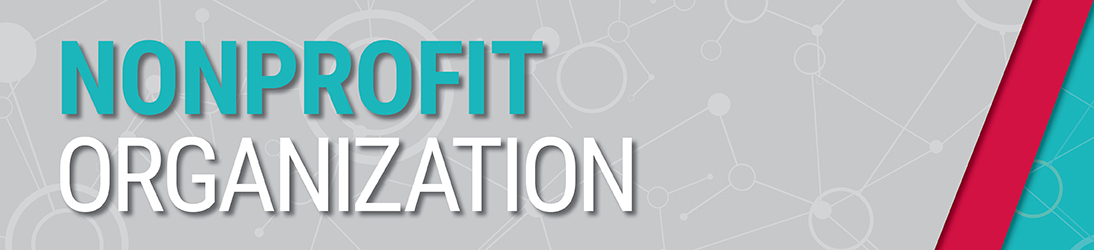 NONPROFIT
ORGANIZATION